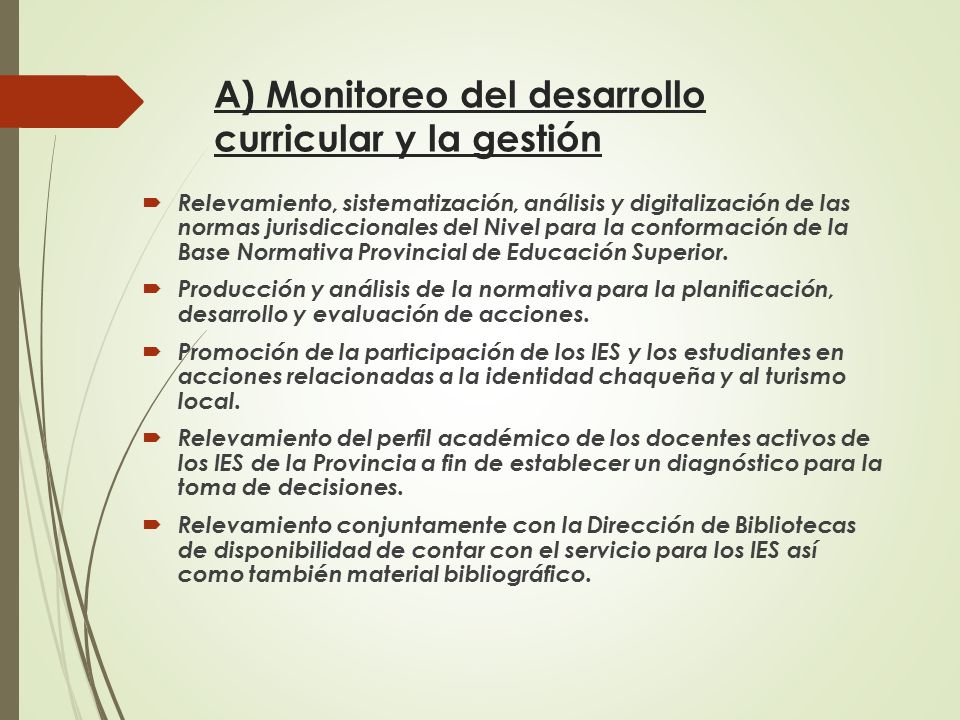 A) Monitoreo del desarrollo curricular y la gestión

Relevamiento, sistematización, análisis y digitalización de las normas jurisdiccionales del Nivel para la conformación de la Base Normativa Provincial de Educación Superior.

Producción y análisis de la normativa para la planificación, desarrollo y evaluación de acciones.

Promoción de la participación de los IES y los estudiantes en acciones relacionadas a la identidad chaqueña y al turismo local.

Relevamiento del perfil académico de los docentes activos de los IES de la Provincia a fin de establecer un diagnóstico para la toma de decisiones.

Relevamiento conjuntamente con la Dirección de Bibliotecas de disponibilidad de contar con el servicio para los IES así como también material bibliográfico.